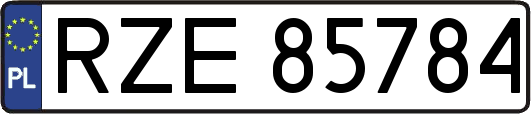 PL
RZE 85784